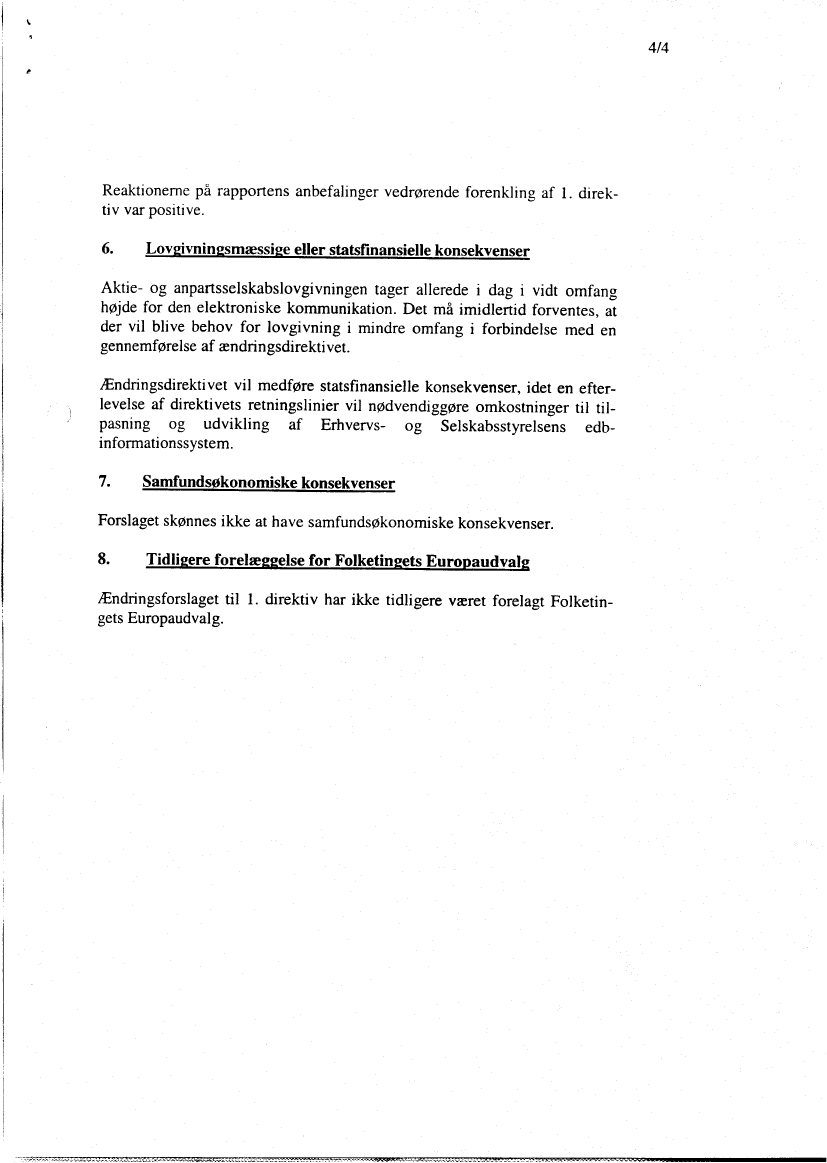 4/4

Reaktionerne på rapportens anbefalinger vedrørende forenkling af 1. direktiv var positive.

6. Lovgivningsmæssige eller statsfinansielle konsekvenser

Aktie- og anpartsselskabslovgivningen tager allerede i dag i vidt omfang højde for den elektroniske kommunikation. Det må imidlertid forventes, at der vil blive behov for lovgivning i mindre omfang i forbindelse med en gennemførelse af ændringsdirektivet.

Ændringsdirektivet vil medføre statsfinansielle konsekvenser, idet en efterlevelse af direktivets retningslinier vil nødvendiggøre omkostninger til tilpasning og udvikling af Erhvervs- og Selskabsstyrelsens edb-informationssystem.

7. Samfundsøkonomiske konsekvenser

Forslaget skønnes ikke at have samfundsøkonomiske konsekvenser.

8. Tidligere forelæggelse for Folketingets Europaudvalg

Ændringsforslaget til 1. direktiv har ikke tidligere været forelagt Folketingets Europaudvalg.